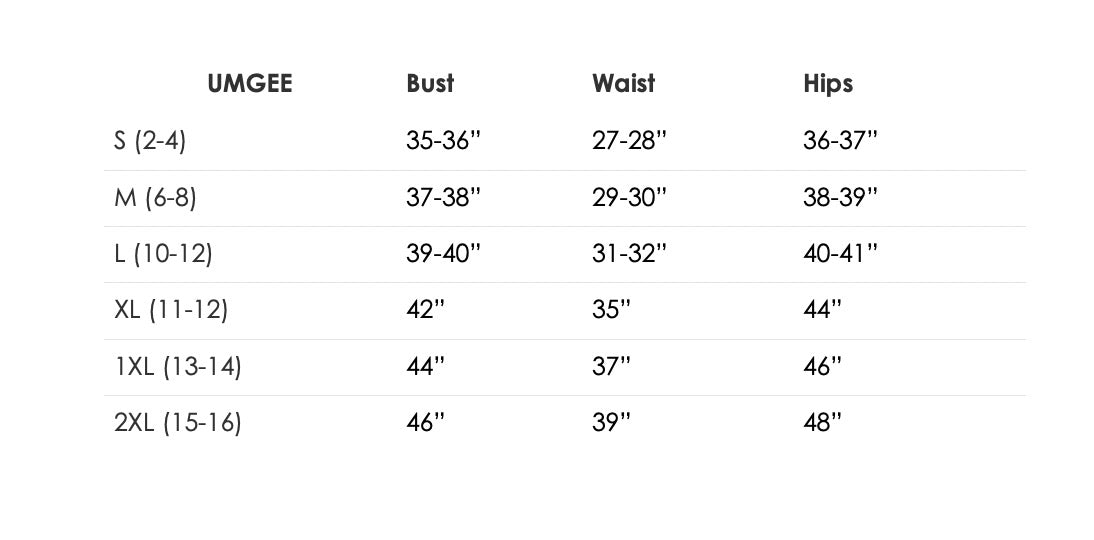 | UMGEE | Bust | Waist | Hips |
|---|---|---|---|
| S (2-4) | 35-36" | 27-28" | 36-37" |
| M (6-8) | 37-38" | 29-30" | 38-39" |
| L (10-12) | 39-40" | 31-32" | 40-41" |
| XL (11-12) | 42" | 35" | 44" |
| 1XL (13-14) | 44" | 37" | 46" |
| 2XL (15-16) | 46" | 39" | 48" |